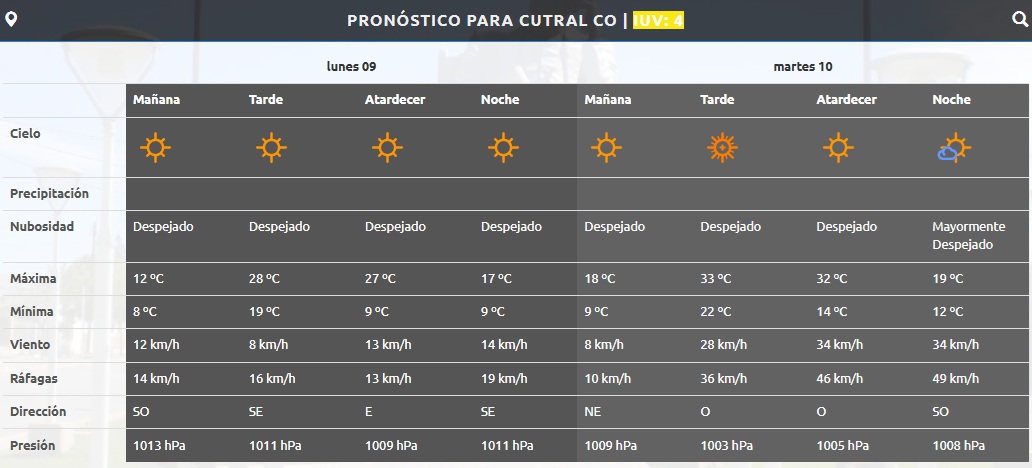 PRONÓSTICO PARA CUTRAL CO | IUV: 4

| | lunes 09 | | | | martes 10 | | | |
|---|---|---|---|---|---|---|---|---|
| | Mañana | Tarde | Atardecer | Noche | Mañana | Tarde | Atardecer | Noche |
| Cielo | | | | | | | | |
| Precipitación | | | | | | | | |
| Nubosidad | Despejado | Despejado | Despejado | Despejado | Despejado | Despejado | Despejado | Mayormente Despejado |
| Máxima | 12 ºC | 28 ºC | 27 ºC | 17 ºC | 18 ºC | 33 ºC | 32 ºC | 19 ºC |
| Mínima | 8 ºC | 19 ºC | 9 ºC | 9 ºC | 9 ºC | 22 ºC | 14 ºC | 12 ºC |
| Viento | 12 km/h | 8 km/h | 13 km/h | 14 km/h | 8 km/h | 28 km/h | 34 km/h | 34 km/h |
| Ráfagas | 14 km/h | 16 km/h | 13 km/h | 19 km/h | 10 km/h | 36 km/h | 46 km/h | 49 km/h |
| Dirección | SO | SE | E | SE | NE | O | O | SO |
| Presión | 1013 hPa | 1011 hPa | 1009 hPa | 1011 hPa | 1009 hPa | 1003 hPa | 1005 hPa | 1008 hPa |